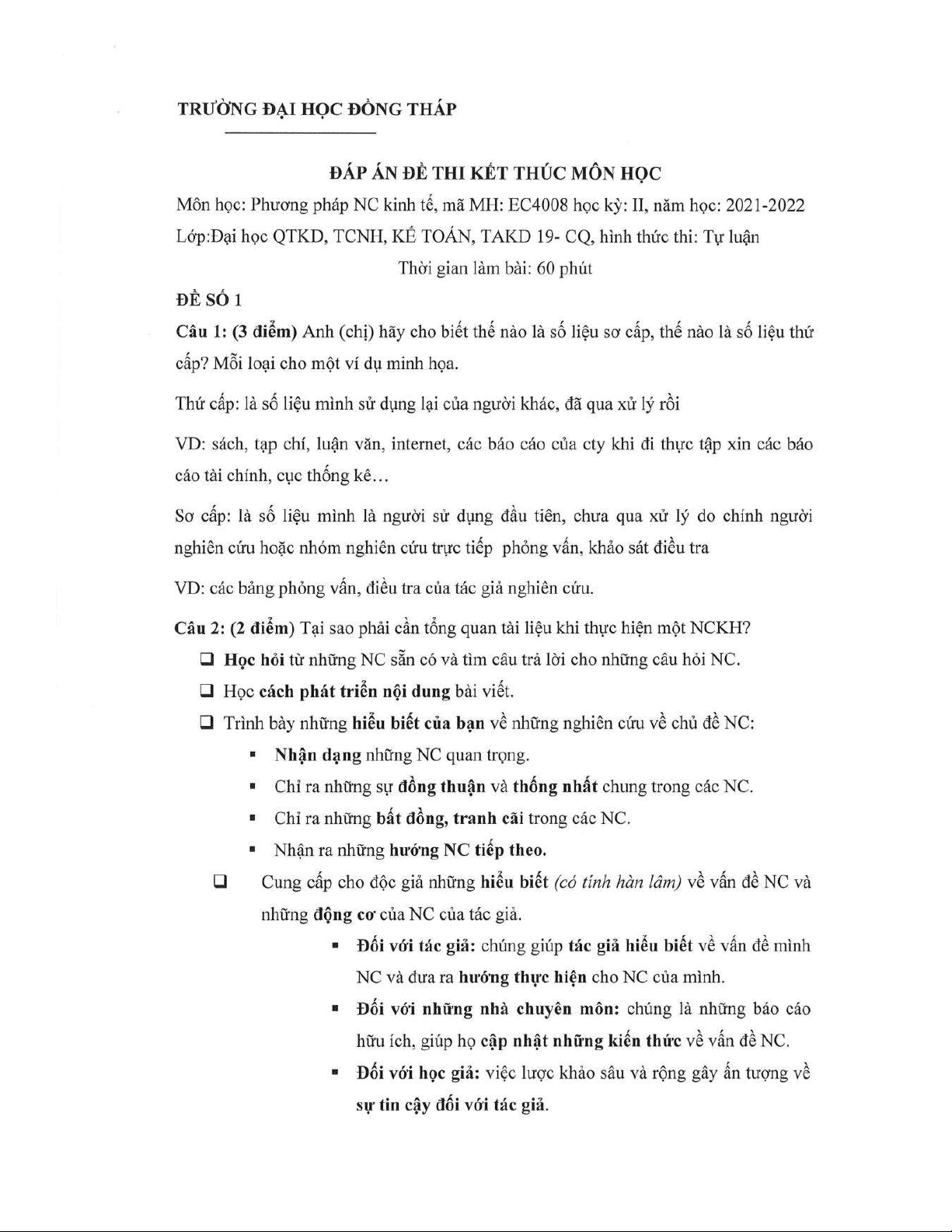 TRƯỜNG ĐẠI HỌC ĐỒNG THÁP

ĐÁP ÁN ĐỀ THI KẾT THÚC MÔN HỌC
Môn học: Phương pháp NC kinh tế, mã MH: EC4008 học kỳ: II, năm học: 2021-2022
Lớp:Đại học QTKD, TCNH, KẾ TOÁN, TAKD 19- CQ, hình thức thi: Tự luận
Thời gian làm bài: 60 phút

ĐỀ SỐ 1

Câu 1: (3 điểm) Anh (chị) hãy cho biết thế nào là số liệu sơ cấp, thế nào là số liệu thứ cấp? Mỗi loại cho một ví dụ minh họa.

Thứ cấp: là số liệu mình sử dụng lại của người khác, đã qua xử lý rồi

VD: sách, tạp chí, luận văn, internet, các báo cáo của cty khi đi thực tập xin các báo cáo tài chính, cục thống kê...

Sơ cấp: là số liệu mình là người sử dụng đầu tiên, chưa qua xử lý do chính người nghiên cứu hoặc nhóm nghiên cứu trực tiếp phỏng vấn, khảo sát điều tra

VD: các bảng phỏng vấn, điều tra của tác giả nghiên cứu.

Câu 2: (2 điểm) Tại sao phải cần tổng quan tài liệu khi thực hiện một NCKH?

❑ Học hỏi từ những NC sẵn có và tìm câu trả lời cho những câu hỏi NC.

❑ Học cách phát triển nội dung bài viết.

❑ Trình bày những hiểu biết của bạn về những nghiên cứu về chủ đề NC:

▪ Nhận dạng những NC quan trọng.

▪ Chỉ ra những sự đồng thuận và thống nhất chung trong các NC.

▪ Chỉ ra những bất đồng, tranh cãi trong các NC.

▪ Nhận ra những hướng NC tiếp theo.

❑ Cung cấp cho độc giả những hiểu biết (có tính hàn lâm) về vấn đề NC và những động cơ của NC của tác giả.

▪ Đối với tác giả: chúng giúp tác giả hiểu biết về vấn đề mình NC và đưa ra hướng thực hiện cho NC của mình.

▪ Đối với những nhà chuyên môn: chúng là những báo cáo hữu ích, giúp họ cập nhật những kiến thức về vấn đề NC.

▪ Đối với học giả: việc lược khảo sâu và rộng gây ấn tượng về sự tin cậy đối với tác giả.